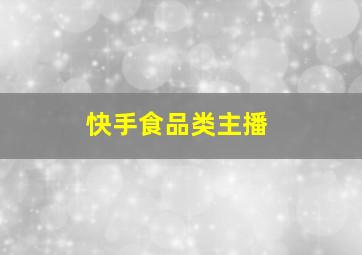 快手食品类主播